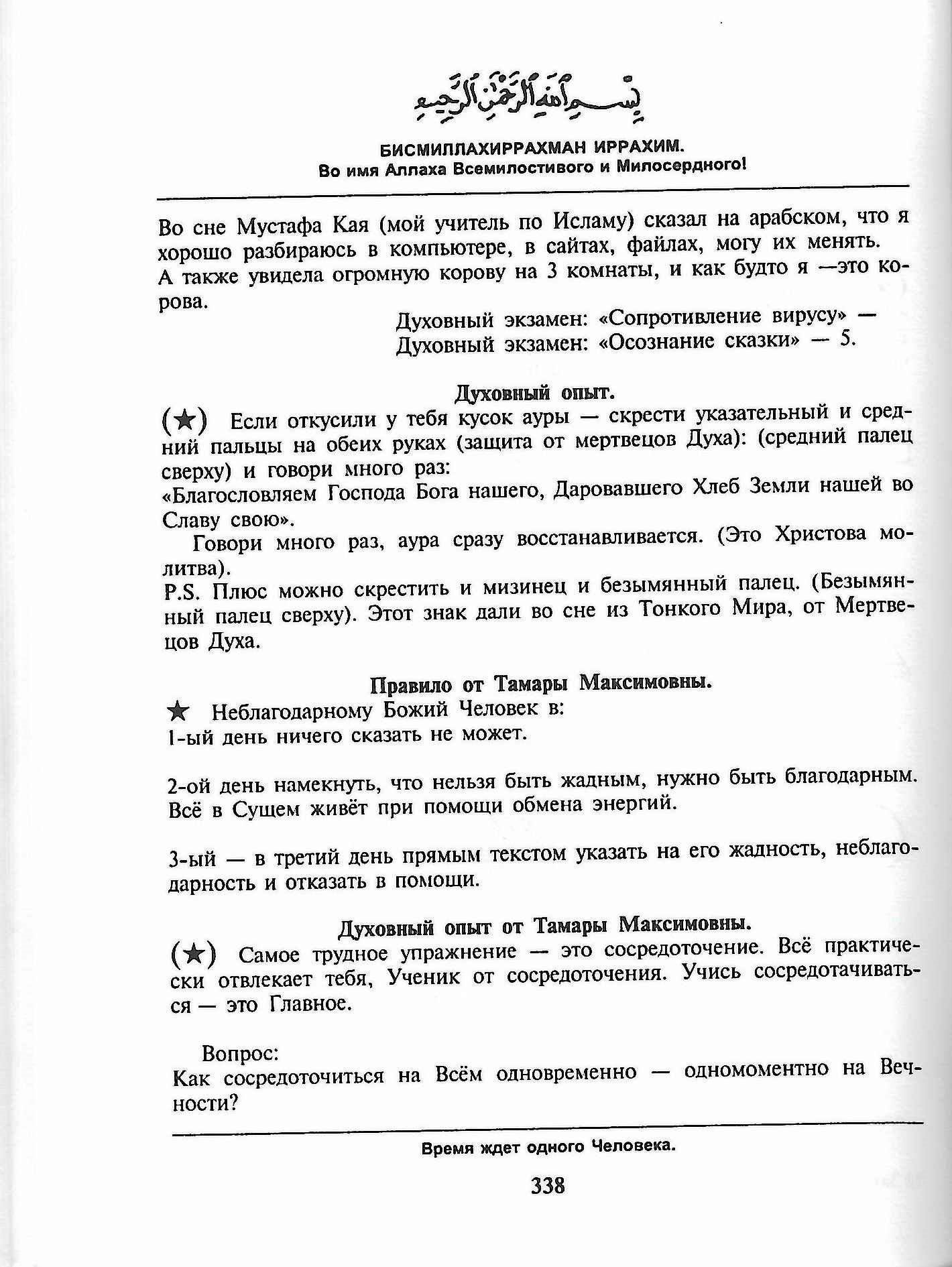 بِسْمِ ٱللَّهِ ٱلرَّحْمَٰنِ ٱلرَّحِيمِ

БИСМИЛЛАХИРРАХМАН ИРРАХИМ.
Во имя Аллаха Всемилостивого и Милосердного!

Во сне Мустафа Кая (мой учитель по Исламу) сказал на арабском, что я хорошо разбираюсь в компьютере, в сайтах, файлах, могу их менять.
А также увидела огромную корову на 3 комнаты, и как будто я —это корова.

Духовный экзамен: «Сопротивление вирусу» —
Духовный экзамен: «Осознание сказки» — 5.

Духовный опыт.

(★) Если откусили у тебя кусок ауры — скрести указательный и средний пальцы на обеих руках (защита от мертвецов Духа): (средний палец сверху) и говори много раз:
«Благословляем Господа Бога нашего, Даровавшего Хлеб Земли нашей во Славу свою».

Говори много раз, аура сразу восстанавливается. (Это Христова молитва).
P.S. Плюс можно скрестить и мизинец и безымянный палец. (Безымянный палец сверху). Этот знак дали во сне из Тонкого Мира, от Мертвецов Духа.

Правило от Тамары Максимовны.

★ Неблагодарному Божий Человек в:
1-ый день ничего сказать не может.

2-ой день намекнуть, что нельзя быть жадным, нужно быть благодарным. Всё в Сущем живёт при помощи обмена энергий.

3-ый — в третий день прямым текстом указать на его жадность, неблагодарность и отказать в помощи.

Духовный опыт от Тамары Максимовны.

(★) Самое трудное упражнение — это сосредоточение. Всё практически отвлекает тебя, Ученик от сосредоточения. Учись сосредотачиваться — это Главное.

Вопрос:
Как сосредоточиться на Всём одновременно — одномоментно на Вечности?

Время ждет одного Человека.

338